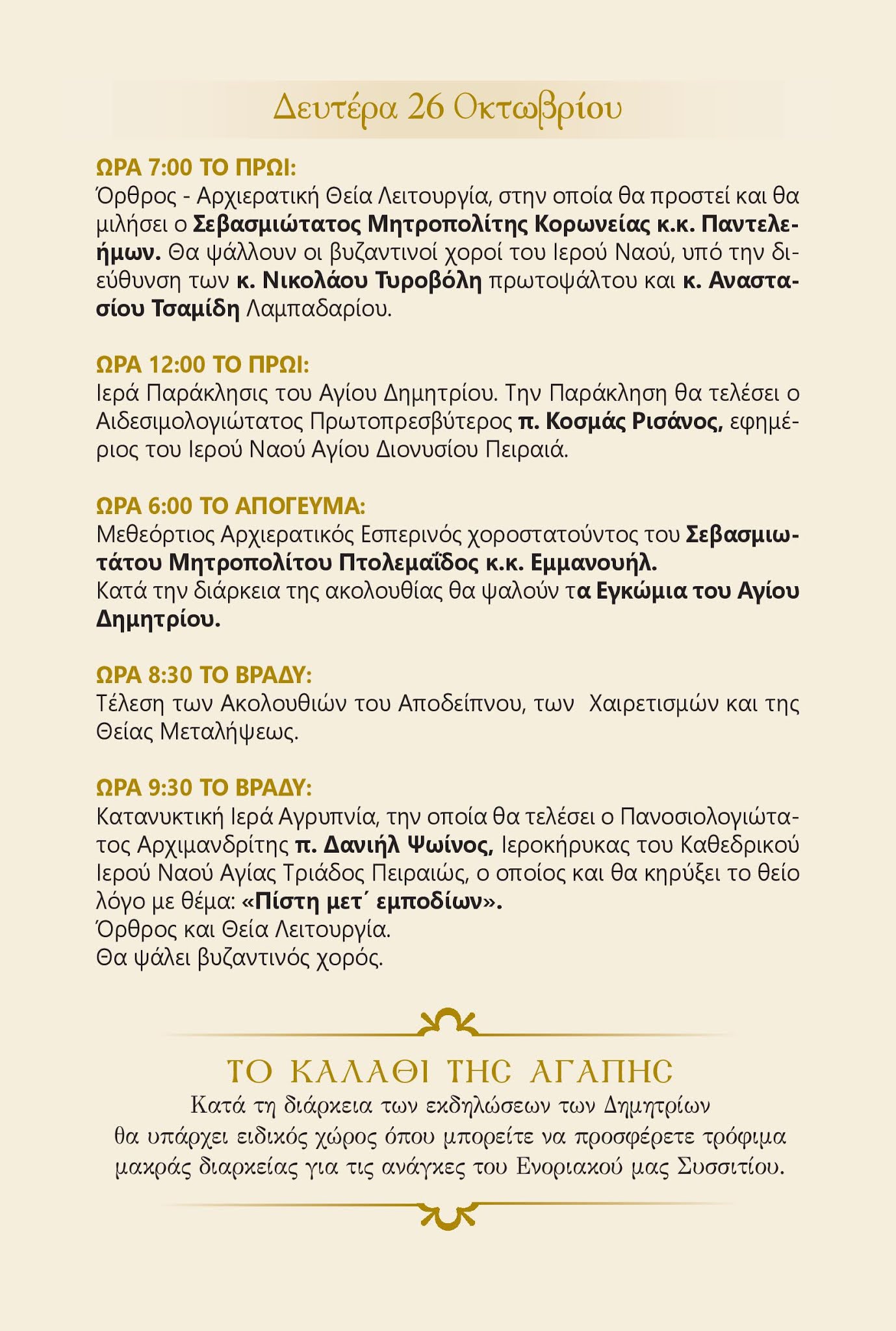 Δευτέρα 26 Οκτωβρίου

ΩΡΑ 7:00 ΤΟ ΠΡΩΙ:
Όρθρος - Αρχιερατική Θεία Λειτουργία, στην οποία θα προστεί και θα μιλήσει ο Σεβασμιώτατος Μητροπολίτης Κορωνείας κ.κ. Παντελεήμων. Θα ψάλλουν οι βυζαντινοί χοροί του Ιερού Ναού, υπό την διεύθυνση των κ. Νικολάου Τυροβόλη πρωτοψάλτου και κ. Αναστασίου Τσαμίδη Λαμπαδαρίου.

ΩΡΑ 12:00 ΤΟ ΠΡΩΙ:
Ιερά Παράκλησις του Αγίου Δημητρίου. Την Παράκληση θα τελέσει ο Αιδεσιμολογιώτατος Πρωτοπρεσβύτερος π. Κοσμάς Ρισάνος, εφημέριος του Ιερού Ναού Αγίου Διονυσίου Πειραιά.

ΩΡΑ 6:00 ΤΟ ΑΠΟΓΕΥΜΑ:
Μεθεόρτιος Αρχιερατικός Εσπερινός χοροστατούντος του Σεβασμιωτάτου Μητροπολίτου Πτολεμαΐδος κ.κ. Εμμανουήλ.
Κατά την διάρκεια της ακολουθίας θα ψαλούν τα Εγκώμια του Αγίου Δημητρίου.

ΩΡΑ 8:30 ΤΟ ΒΡΑΔΥ:
Τέλεση των Ακολουθιών του Αποδείπνου, των Χαιρετισμών και της Θείας Μεταλήψεως.

ΩΡΑ 9:30 ΤΟ ΒΡΑΔΥ:
Κατανυκτική Ιερά Αγρυπνία, την οποία θα τελέσει ο Πανοσιολογιώτατος Αρχιμανδρίτης π. Δανιήλ Ψωίνος, Ιεροκήρυκας του Καθεδρικού Ιερού Ναού Αγίας Τριάδος Πειραιώς, ο οποίος και θα κηρύξει το θείο λόγο με θέμα: «Πίστη μετ΄ εμποδίων».
Όρθρος και Θεία Λειτουργία.
Θα ψάλει βυζαντινός χορός.

ΤΟ ΚΑΛΑΘΙ ΤΗΣ ΑΓΑΠΗΣ
Κατά τη διάρκεια των εκδηλώσεων των Δημητρίων θα υπάρχει ειδικός χώρος όπου μπορείτε να προσφέρετε τρόφιμα μακράς διαρκείας για τις ανάγκες του Ενοριακού μας Συσσιτίου.